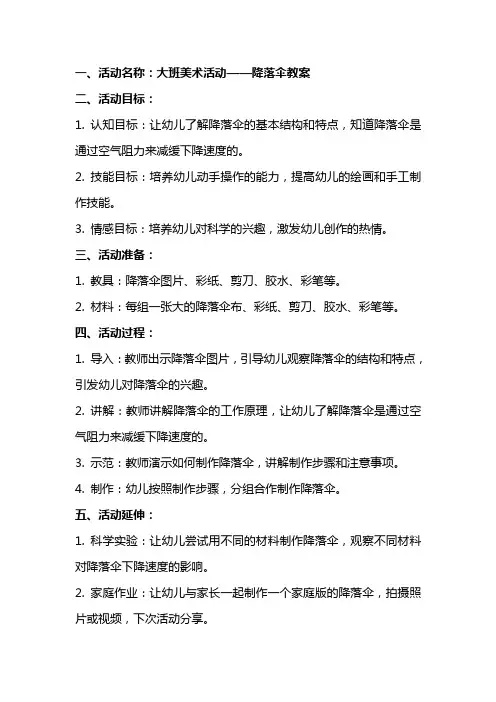 一、活动名称：大班美术活动——降落伞教案

二、活动目标：

1. 认知目标：让幼儿了解降落伞的基本结构和特点，知道降落伞是通过空气阻力来减缓下降速度的。

2. 技能目标：培养幼儿动手操作的能力，提高幼儿的绘画和手工制作技能。

3. 情感目标：培养幼儿对科学的兴趣，激发幼儿创作的热情。

三、活动准备：

1. 教具：降落伞图片、彩纸、剪刀、胶水、彩笔等。

2. 材料：每组一张大的降落伞布、彩纸、剪刀、胶水、彩笔等。

四、活动过程：

1. 导入：教师出示降落伞图片，引导幼儿观察降落伞的结构和特点，引发幼儿对降落伞的兴趣。

2. 讲解：教师讲解降落伞的工作原理，让幼儿了解降落伞是通过空气阻力来减缓下降速度的。

3. 示范：教师演示如何制作降落伞，讲解制作步骤和注意事项。

4. 制作：幼儿按照制作步骤，分组合作制作降落伞。

五、活动延伸：

1. 科学实验：让幼儿尝试用不同的材料制作降落伞，观察不同材料对降落伞下降速度的影响。

2. 家庭作业：让幼儿与家长一起制作一个家庭版的降落伞，拍摄照片或视频，下次活动分享。